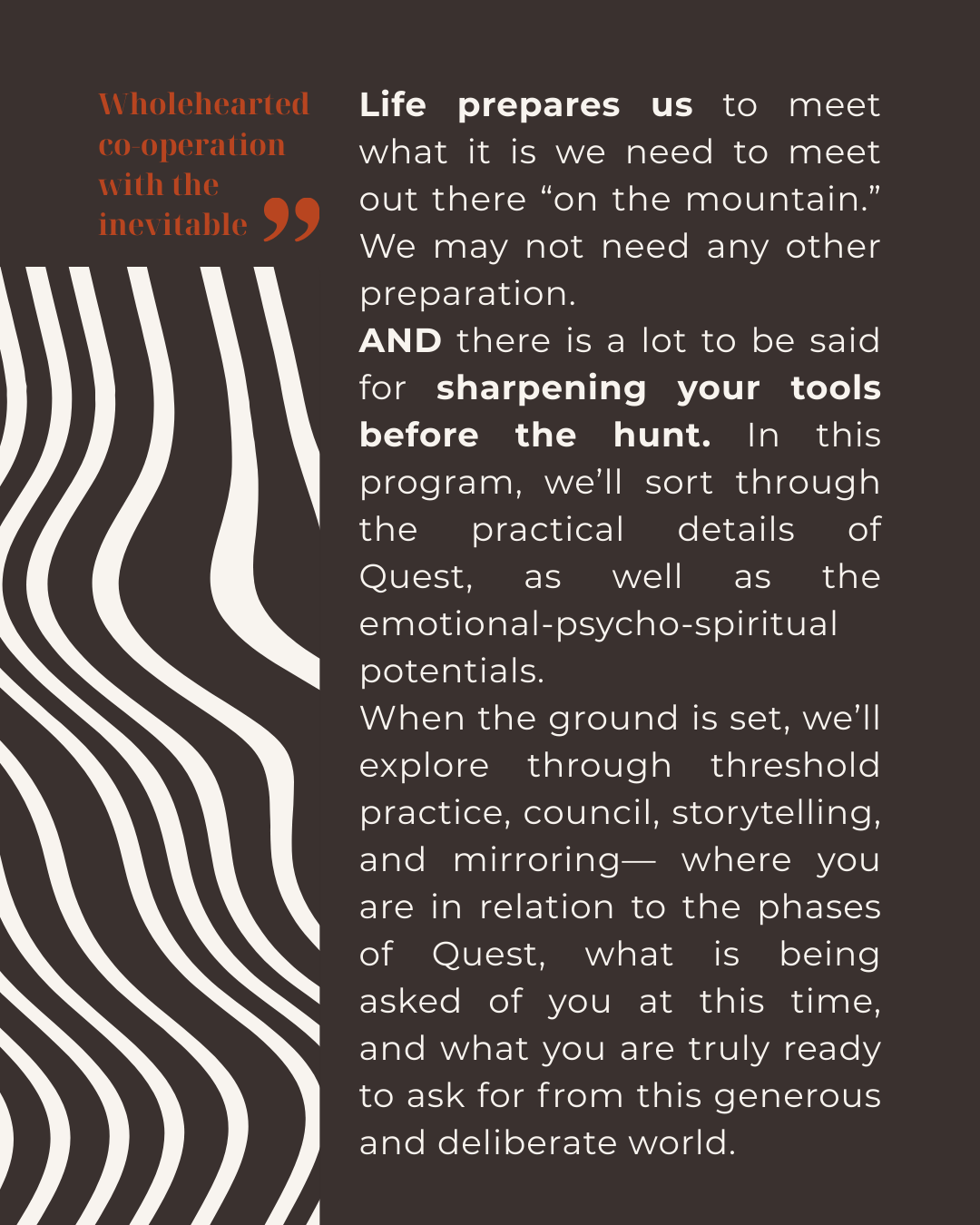 Wholehearted co-operation with the inevitable ”

Life prepares us to meet what it is we need to meet out there “on the mountain.” We may not need any other preparation.
AND there is a lot to be said for sharpening your tools before the hunt. In this program, we’ll sort through the practical details of Quest, as well as the emotional-psycho-spiritual potentials.
When the ground is set, we’ll explore through threshold practice, council, storytelling, and mirroring— where you are in relation to the phases of Quest, what is being asked of you at this time, and what you are truly ready to ask for from this generous and deliberate world.